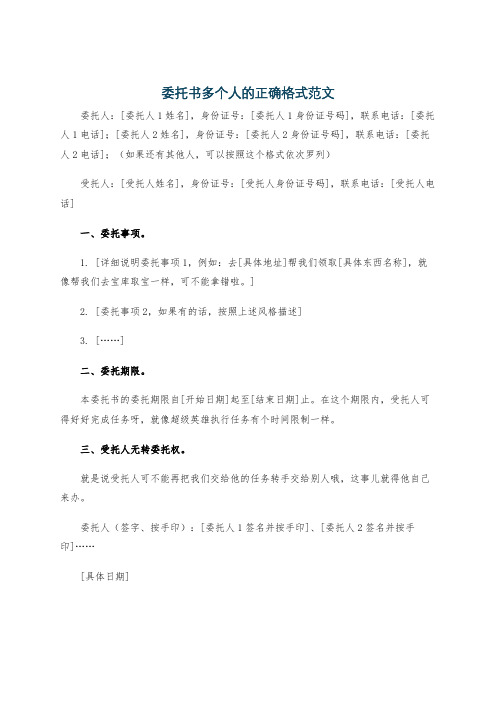 委托书多个人的正确格式范文

委托人：[委托人1姓名]，身份证号：[委托人1身份证号码]，联系电话：[委托人1电话]；[委托人2姓名]，身份证号：[委托人2身份证号码]，联系电话：[委托人2电话]；（如果还有其他人，可以按照这个格式依次罗列）

受托人：[受托人姓名]，身份证号：[受托人身份证号码]，联系电话：[受托人电话]

一、委托事项。

1. [详细说明委托事项1，例如：去[具体地址]帮我们领取[具体东西名称]，就像帮我们去宝库取宝一样，可不能拿错啦。]

2. [委托事项2，如果有的话，按照上述风格描述]

3. [……]

二、委托期限。

本委托书的委托期限自[开始日期]起至[结束日期]止。在这个期限内，受托人可得好好完成任务呀，就像超级英雄执行任务有个时间限制一样。

三、受托人无转委托权。

就是说受托人可不能再把我们交给他的任务转手交给别人哦，这事儿就得他自己来办。

委托人（签字、按手印）：[委托人1签名并按手印]、[委托人2签名并按手印]……

[具体日期]